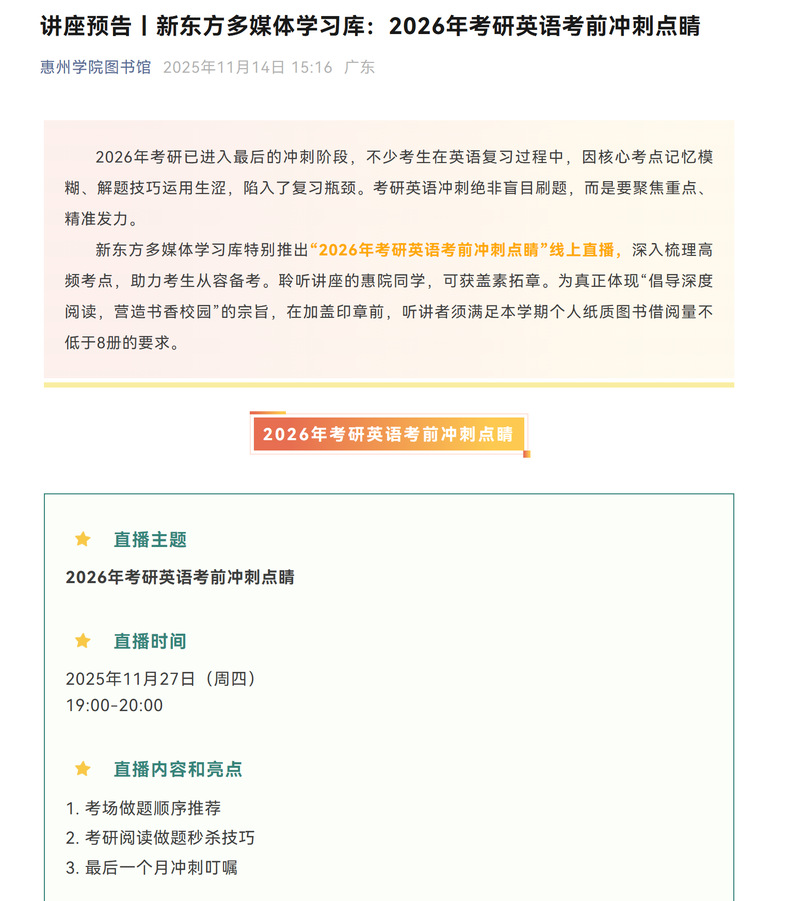 讲座预告丨新东方多媒体学习库：2026年考研英语考前冲刺点睛

惠州学院图书馆 2025年11月14日 15:16 广东

2026年考研已进入最后的冲刺阶段，不少考生在英语复习过程中，因核心考点记忆模糊、解题技巧运用生涩，陷入了复习瓶颈。考研英语冲刺绝非盲目刷题，而是要聚焦重点、精准发力。

新东方多媒体学习库特别推出“2026年考研英语考前冲刺点睛”线上直播，深入梳理高频考点，助力考生从容备考。聆听讲座的惠院同学，可获盖素拓章。为真正体现“倡导深度阅读，营造书香校园”的宗旨，在加盖印章前，听讲者须满足本学期个人纸质图书借阅量不低于8册的要求。

2026年考研英语考前冲刺点睛

直播主题

2026年考研英语考前冲刺点睛

直播时间

2025年11月27日（周四）
19:00-20:00

直播内容和亮点

1. 考场做题顺序推荐
2. 考研阅读做题秒杀技巧
3. 最后一个月冲刺叮嘱